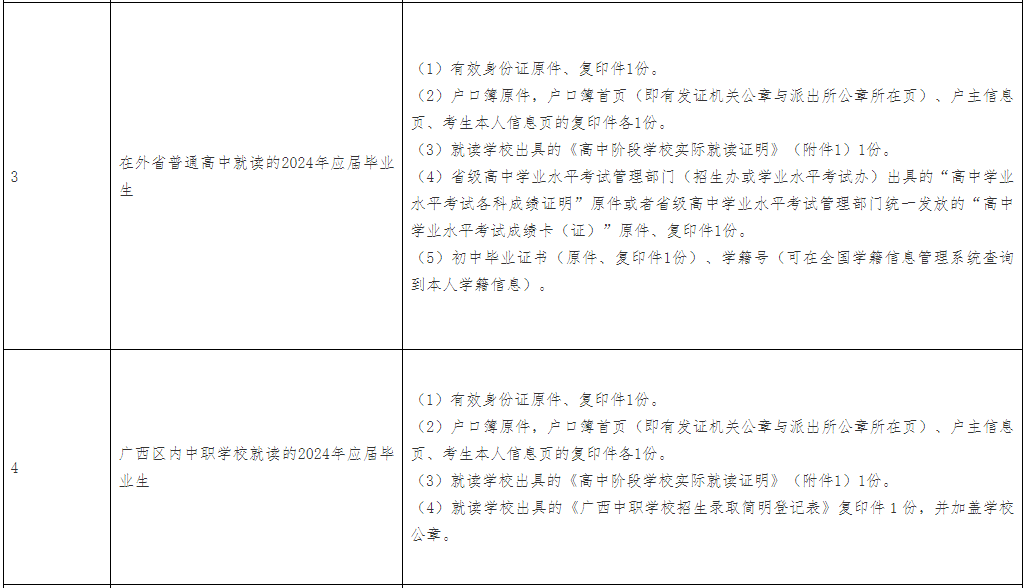 | 3 | 在外省普通高中就读的2024年应届毕业生 | （1）有效身份证原件、复印件1份。（2）户口簿原件，户口簿首页（即有发证机关公章与派出所公章所在页）、户主信息页、考生本人信息页的复印件各1份。（3）就读学校出具的《高中阶段学校实际就读证明》（附件1）1份。（4）省级高中学业水平考试管理部门（招生办或学业水平考试办）出具的“高中学业水平考试各科成绩证明”原件或者省级高中学业水平考试管理部门统一发放的“高中学业水平考试成绩卡（证）”原件、复印件1份。（5）初中毕业证书（原件、复印件1份）、学籍号（可在全国学籍信息管理系统查询到本人学籍信息）。 |
|---|---|---|
| 4 | 广西区内中职学校就读的2024年应届毕业生 | （1）有效身份证原件、复印件1份。（2）户口簿原件，户口簿首页（即有发证机关公章与派出所公章所在页）、户主信息页、考生本人信息页的复印件各1份。（3）就读学校出具的《高中阶段学校实际就读证明》（附件1）1份。（4）就读学校出具的《广西中职学校招生录取简明登记表》复印件1份，并加盖学校公章。 |